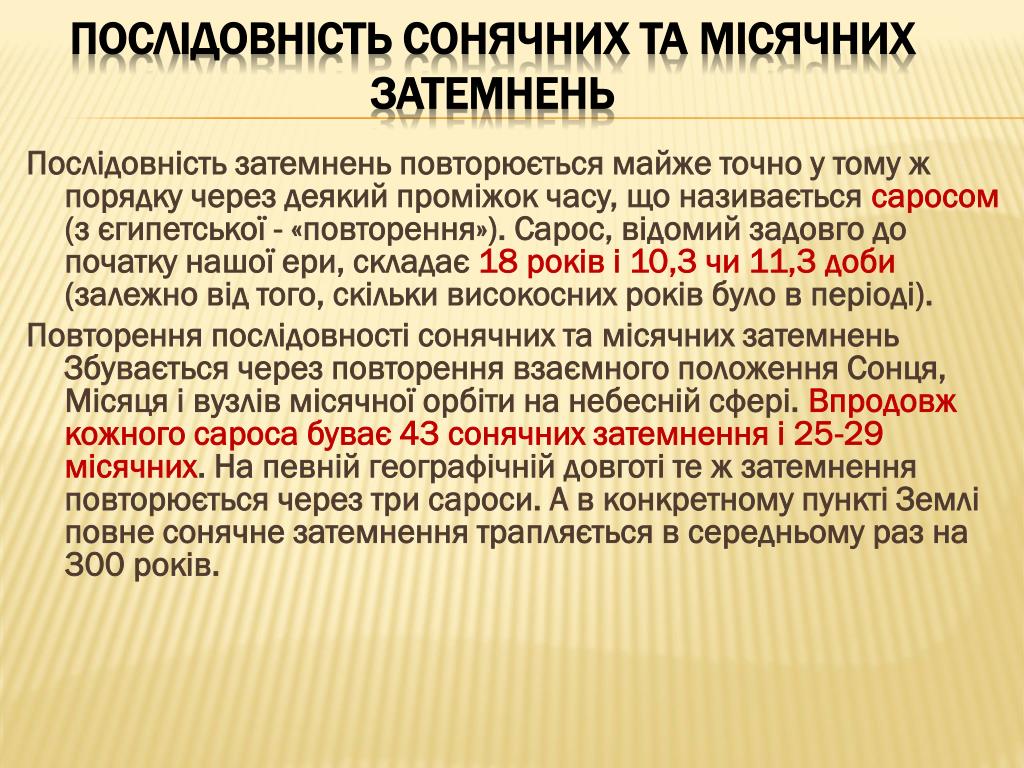 ПОСЛІДОВНІСТЬ СОНЯЧНИХ ТА МІСЯЧНИХ ЗАТЕМНЕНЬ

Послідовність затемнень повторюється майже точно у тому ж порядку через деякий проміжок часу, що називається саросом (з єгипетської - «повторення»). Сарос, відомий задовго до початку нашої ери, складає 18 років і 10,3 чи 11,3 доби (залежно від того, скільки високосних років було в періоді).

Повторення послідовності сонячних та місячних затемнень Збувається через повторення взаємного положення Сонця, Місяця і вузлів місячної орбіти на небесній сфері. Впродовж кожного сароса буває 43 сонячних затемнення і 25-29 місячних. На певній географічній довготі те ж затемнення повторюється через три сароси. А в конкретному пункті Землі повне сонячне затемнення трапляється в середньому раз на 300 років.